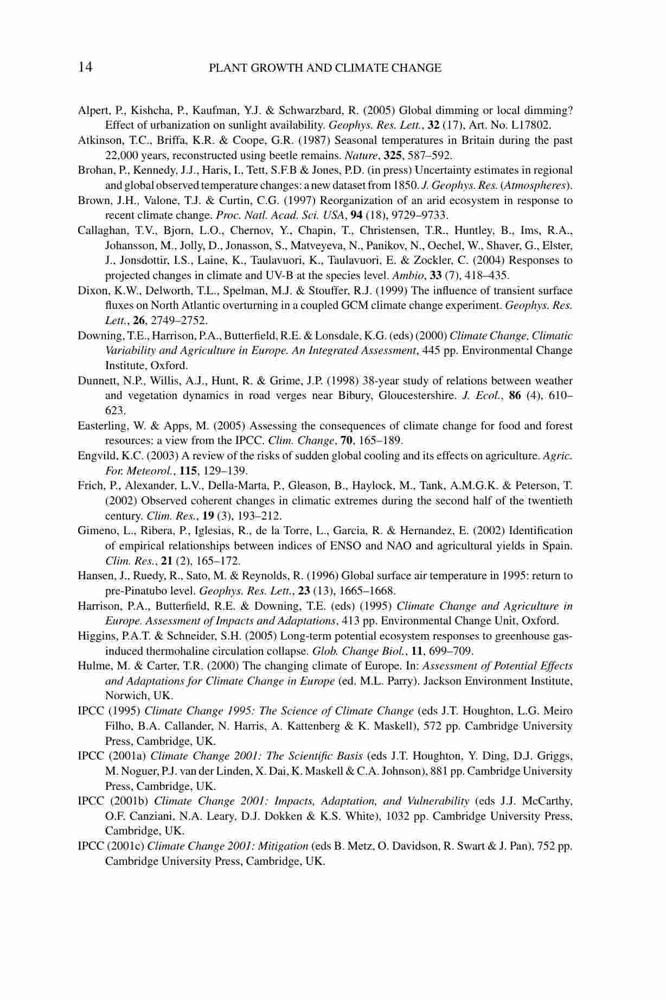 14 PLANT GROWTH AND CLIMATE CHANGE

Alpert, P., Kishcha, P., Kaufman, Y.J. & Schwarzbard, R. (2005) Global dimming or local dimming? Effect of urbanization on sunlight availability. Geophys. Res. Lett., 32 (17), Art. No. L17802.

Atkinson, T.C., Briffa, K.R. & Coope, G.R. (1987) Seasonal temperatures in Britain during the past 22,000 years, reconstructed using beetle remains. Nature, 325, 587–592.

Brohan, P., Kennedy, J.J., Haris, I., Tett, S.F.B & Jones, P.D. (in press) Uncertainty estimates in regional and global observed temperature changes: a new dataset from 1850. J. Geophys. Res. (Atmospheres).

Brown, J.H., Valone, T.J. & Curtin, C.G. (1997) Reorganization of an arid ecosystem in response to recent climate change. Proc. Natl. Acad. Sci. USA, 94 (18), 9729–9733.

Callaghan, T.V., Bjorn, L.O., Chernov, Y., Chapin, T., Christensen, T.R., Huntley, B., Ims, R.A., Johansson, M., Jolly, D., Jonasson, S., Matveyeva, N., Panikov, N., Oechel, W., Shaver, G., Elster, J., Jonsdottir, I.S., Laine, K., Taulavuori, K., Taulavuori, E. & Zockler, C. (2004) Responses to projected changes in climate and UV-B at the species level. Ambio, 33 (7), 418–435.

Dixon, K.W., Delworth, T.L., Spelman, M.J. & Stouffer, R.J. (1999) The influence of transient surface fluxes on North Atlantic overturning in a coupled GCM climate change experiment. Geophys. Res. Lett., 26, 2749–2752.

Downing, T.E., Harrison, P.A., Butterfield, R.E. & Lonsdale, K.G. (eds) (2000) Climate Change, Climatic Variability and Agriculture in Europe. An Integrated Assessment, 445 pp. Environmental Change Institute, Oxford.

Dunnett, N.P., Willis, A.J., Hunt, R. & Grime, J.P. (1998) 38-year study of relations between weather and vegetation dynamics in road verges near Bibury, Gloucestershire. J. Ecol., 86 (4), 610–623.

Easterling, W. & Apps, M. (2005) Assessing the consequences of climate change for food and forest resources: a view from the IPCC. Clim. Change, 70, 165–189.

Engvild, K.C. (2003) A review of the risks of sudden global cooling and its effects on agriculture. Agric. For. Meteorol., 115, 129–139.

Frich, P., Alexander, L.V., Della-Marta, P., Gleason, B., Haylock, M., Tank, A.M.G.K. & Peterson, T. (2002) Observed coherent changes in climatic extremes during the second half of the twentieth century. Clim. Res., 19 (3), 193–212.

Gimeno, L., Ribera, P., Iglesias, R., de la Torre, L., Garcia, R. & Hernandez, E. (2002) Identification of empirical relationships between indices of ENSO and NAO and agricultural yields in Spain. Clim. Res., 21 (2), 165–172.

Hansen, J., Ruedy, R., Sato, M. & Reynolds, R. (1996) Global surface air temperature in 1995: return to pre-Pinatubo level. Geophys. Res. Lett., 23 (13), 1665–1668.

Harrison, P.A., Butterfield, R.E. & Downing, T.E. (eds) (1995) Climate Change and Agriculture in Europe. Assessment of Impacts and Adaptations, 413 pp. Environmental Change Unit, Oxford.

Higgins, P.A.T. & Schneider, S.H. (2005) Long-term potential ecosystem responses to greenhouse gas-induced thermohaline circulation collapse. Glob. Change Biol., 11, 699–709.

Hulme, M. & Carter, T.R. (2000) The changing climate of Europe. In: Assessment of Potential Effects and Adaptations for Climate Change in Europe (ed. M.L. Parry). Jackson Environment Institute, Norwich, UK.

IPCC (1995) Climate Change 1995: The Science of Climate Change (eds J.T. Houghton, L.G. Meiro Filho, B.A. Callander, N. Harris, A. Kattenberg & K. Maskell), 572 pp. Cambridge University Press, Cambridge, UK.

IPCC (2001a) Climate Change 2001: The Scientific Basis (eds J.T. Houghton, Y. Ding, D.J. Griggs, M. Noguer, P.J. van der Linden, X. Dai, K. Maskell & C.A. Johnson), 881 pp. Cambridge University Press, Cambridge, UK.

IPCC (2001b) Climate Change 2001: Impacts, Adaptation, and Vulnerability (eds J.J. McCarthy, O.F. Canziani, N.A. Leary, D.J. Dokken & K.S. White), 1032 pp. Cambridge University Press, Cambridge, UK.

IPCC (2001c) Climate Change 2001: Mitigation (eds B. Metz, O. Davidson, R. Swart & J. Pan), 752 pp. Cambridge University Press, Cambridge, UK.